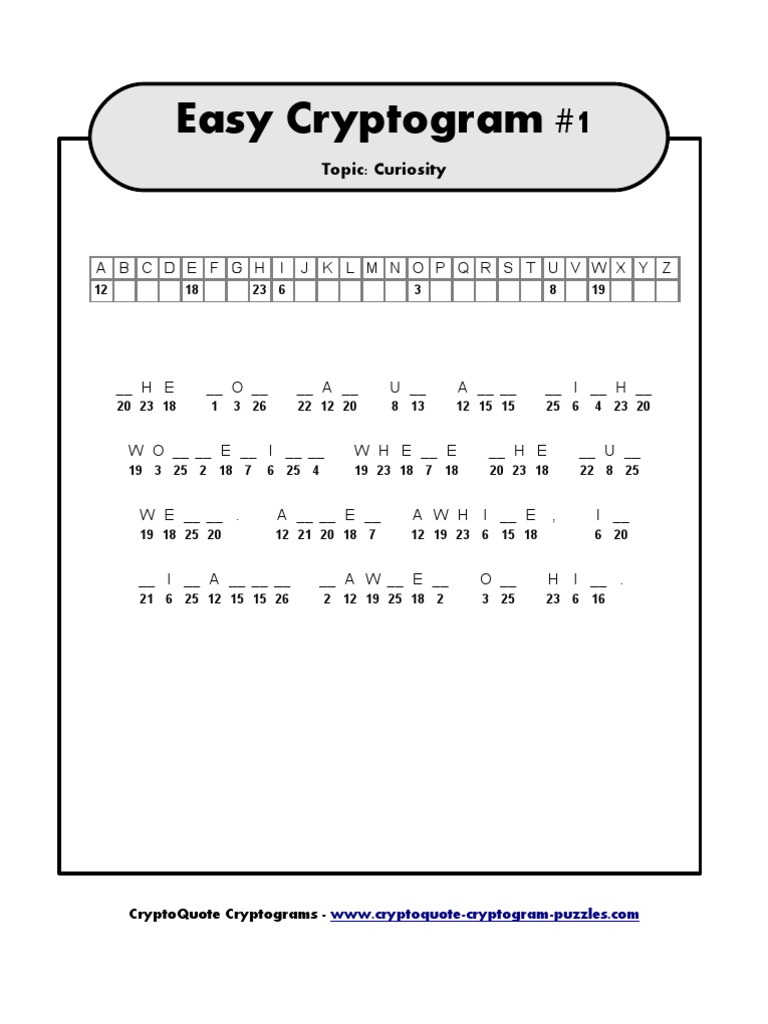 Easy Cryptogram #1

Topic: Curiosity

| A | B | C | D | E | F | G | H | I | J | K | L | M | N | O | P | Q | R | S | T | U | V | W | X | Y | Z |
|---|---|---|---|---|---|---|---|---|---|---|---|---|---|---|---|---|---|---|---|---|---|---|---|---|---|
| 12 | | | | 18 | | | 23 | 6 | | | | | | 3 | | | | | | 8 | | 19 | | | |

__ H E __ O __ __ A __ U __ A __ __ __ I __ H __
20 23 18 1 3 26 22 12 20 8 13 12 15 15 25 6 4 23 20

W O __ __ E __ I __ __ W H E __ E __ H E __ U __
19 3 25 2 18 7 6 25 4 19 23 18 7 18 20 23 18 22 8 25

W E __ __ . A __ __ E __ A W H I __ E , I __
19 18 25 20 12 21 20 18 7 12 19 23 6 15 18 6 20

__ I __ A __ __ __ __ A W __ E __ O __ H I __ .
21 6 25 12 15 15 26 2 12 19 25 18 2 3 25 23 6 16

CryptoQuote Cryptograms - www.cryptoquote-cryptogram-puzzles.com